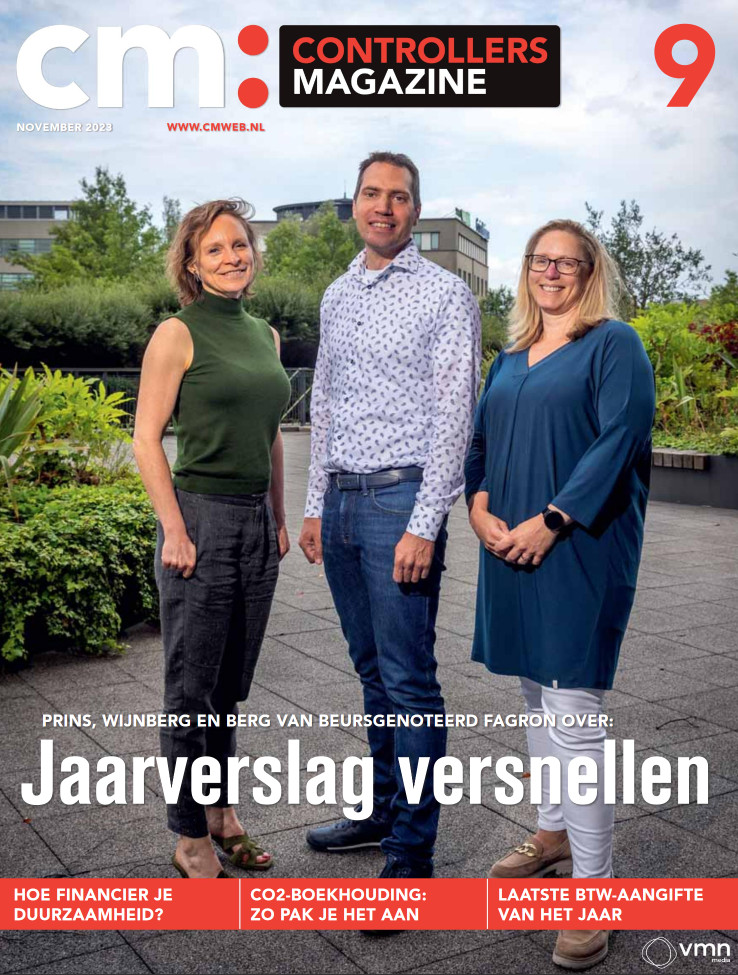 cm: CONTROLLERS MAGAZINE

9

NOVEMBER 2023

WWW.CMWEB.NL

PRINS, WIJNBERG EN BERG VAN BEURSGENOTEERD FAGRON OVER:

Jaarverslag versnellen

HOE FINANCIER JE DUURZAAMHEID?

CO2-BOEKHOUDING: ZO PAK JE HET AAN

LAATSTE BTW-AANGIFTE VAN HET JAAR

vmn media